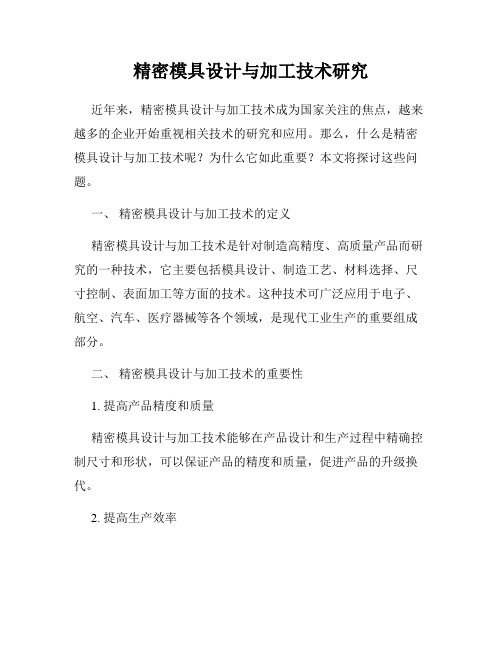 精密模具设计与加工技术研究

近年来，精密模具设计与加工技术成为国家关注的焦点，越来越多的企业开始重视相关技术的研究和应用。那么，什么是精密模具设计与加工技术呢？为什么它如此重要？本文将探讨这些问题。

一、 精密模具设计与加工技术的定义

精密模具设计与加工技术是针对制造高精度、高质量产品而研究的一种技术，它主要包括模具设计、制造工艺、材料选择、尺寸控制、表面加工等方面的技术。这种技术可广泛应用于电子、航空、汽车、医疗器械等各个领域，是现代工业生产的重要组成部分。

二、 精密模具设计与加工技术的重要性

1. 提高产品精度和质量

精密模具设计与加工技术能够在产品设计和生产过程中精确控制尺寸和形状，可以保证产品的精度和质量，促进产品的升级换代。

2. 提高生产效率